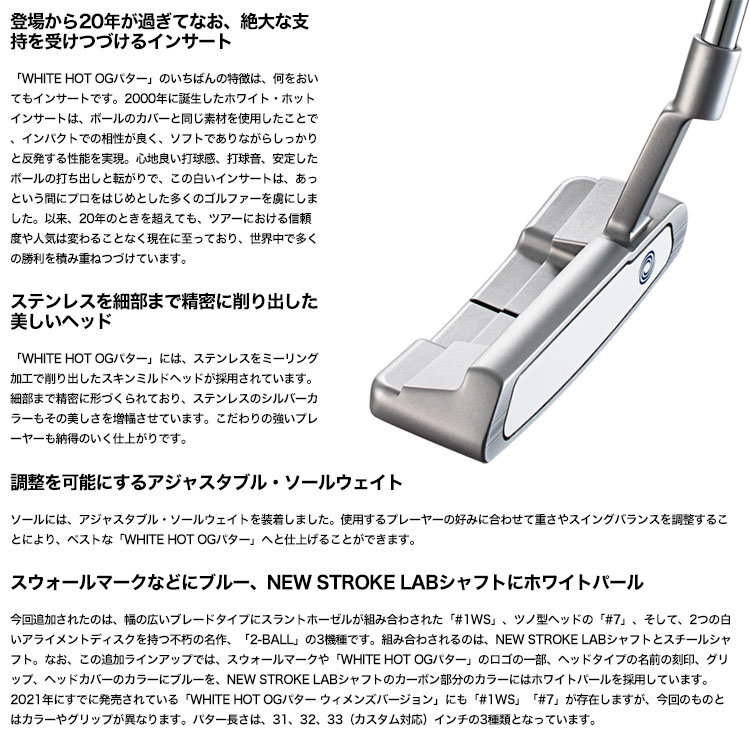 登場から20年が過ぎてなお、絶大な支持を受けつづけるインサート

「WHITE HOT OGパター」のいちばんの特徴は、何をおいてもインサートです。2000年に誕生したホワイト・ホットインサートは、ボールのカバーと同じ素材を使用したことで、インパクトでの相性が良く、ソフトでありながらしっかりと反発する性能を実現。心地良い打球感、打球音、安定したボールの打ち出しと転がりで、この白いインサートは、あっという間にプロをはじめとした多くのゴルファーを虜にしました。以来、20年のときを超えても、ツアーにおける信頼度や人気は変わることなく現在に至っており、世界中で多くの勝利を積み重ねつづけています。

ステンレスを細部まで精密に削り出した美しいヘッド

「WHITE HOT OGパター」には、ステンレスをミーリング加工で削り出したスキンミルドヘッドが採用されています。細部まで精密に形づくられており、ステンレスのシルバーカラーもその美しさを増幅させています。こだわりの強いプレーヤーも納得のいく仕上がりです。

調整を可能にするアジャスタブル・ソールウェイト

ソールには、アジャスタブル・ソールウェイトを装着しました。使用するプレーヤーの好みに合わせて重さやスイングバランスを調整することにより、ベストな「WHITE HOT OGパター」へと仕上げることができます。

スウォールマークなどにブルー、NEW STROKE LABシャフトにホワイトパール

今回追加されたのは、幅の広いブレードタイプにスラントホーゼルが組み合わされた「#1WS」、ツノ型ヘッドの「#7」、そして、2つの白いアライメントディスクを持つ不朽の名作、「2-BALL」の3機種です。組み合わされるのは、NEW STROKE LABシャフトとスチールシャフト。なお、この追加ラインアップでは、スウォールマークや「WHITE HOT OGパター」のロゴの一部、ヘッドタイプの名前の刻印、グリップ、ヘッドカバーのカラーにブルーを、NEW STROKE LABシャフトのカーボン部分のカラーにはホワイトパールを採用しています。2021年にすでに発売されている「WHITE HOT OGパター ウィメンズバージョン」にも「#1WS」「#7」が存在しますが、今回のものとはカラーやグリップが異なります。パター長さは、31、32、33（カスタム対応）インチの3種類となっています。